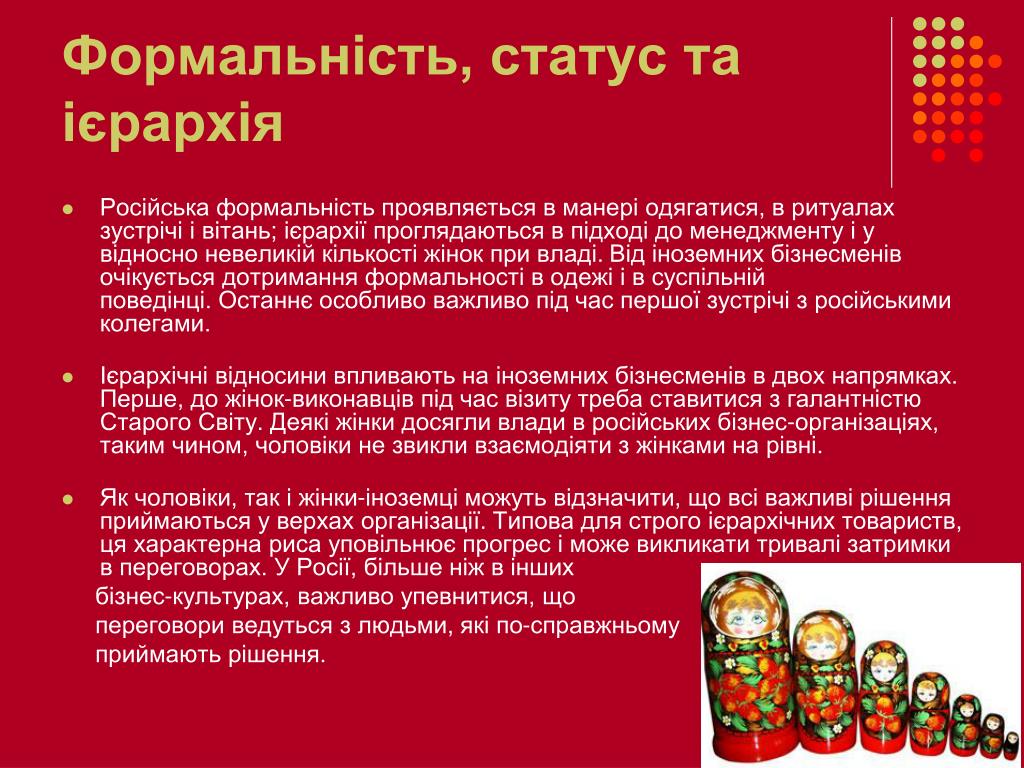 Формальність, статус та ієрархія

Російська формальність проявляється в манері одягатися, в ритуалах зустрічі і вітань; ієрархії проглядаються в підході до менеджменту і у відносно невеликій кількості жінок при владі. Від іноземних бізнесменів очікується дотримання формальності в одежі і в суспільній поведінці. Останнє особливо важливо під час першої зустрічі з російськими колегами.

Ієрархічні відносини впливають на іноземних бізнесменів в двох напрямках. Перше, до жінок-виконавців під час візиту треба ставитися з галантністю Старого Світу. Деякі жінки досягли влади в російських бізнес-організаціях, таким чином, чоловіки не звикли взаємодіяти з жінками на рівні.

Як чоловіки, так і жінки-іноземці можуть відзначити, що всі важливі рішення приймаються у верхах організації. Типова для строго ієрархічних товариств, ця характерна риса уповільнює прогрес і може викликати тривалі затримки в переговорах. У Росії, більше ніж в інших бізнес-культурах, важливо упевнитися, що переговори ведуться з людьми, які по-справжньому приймають рішення.